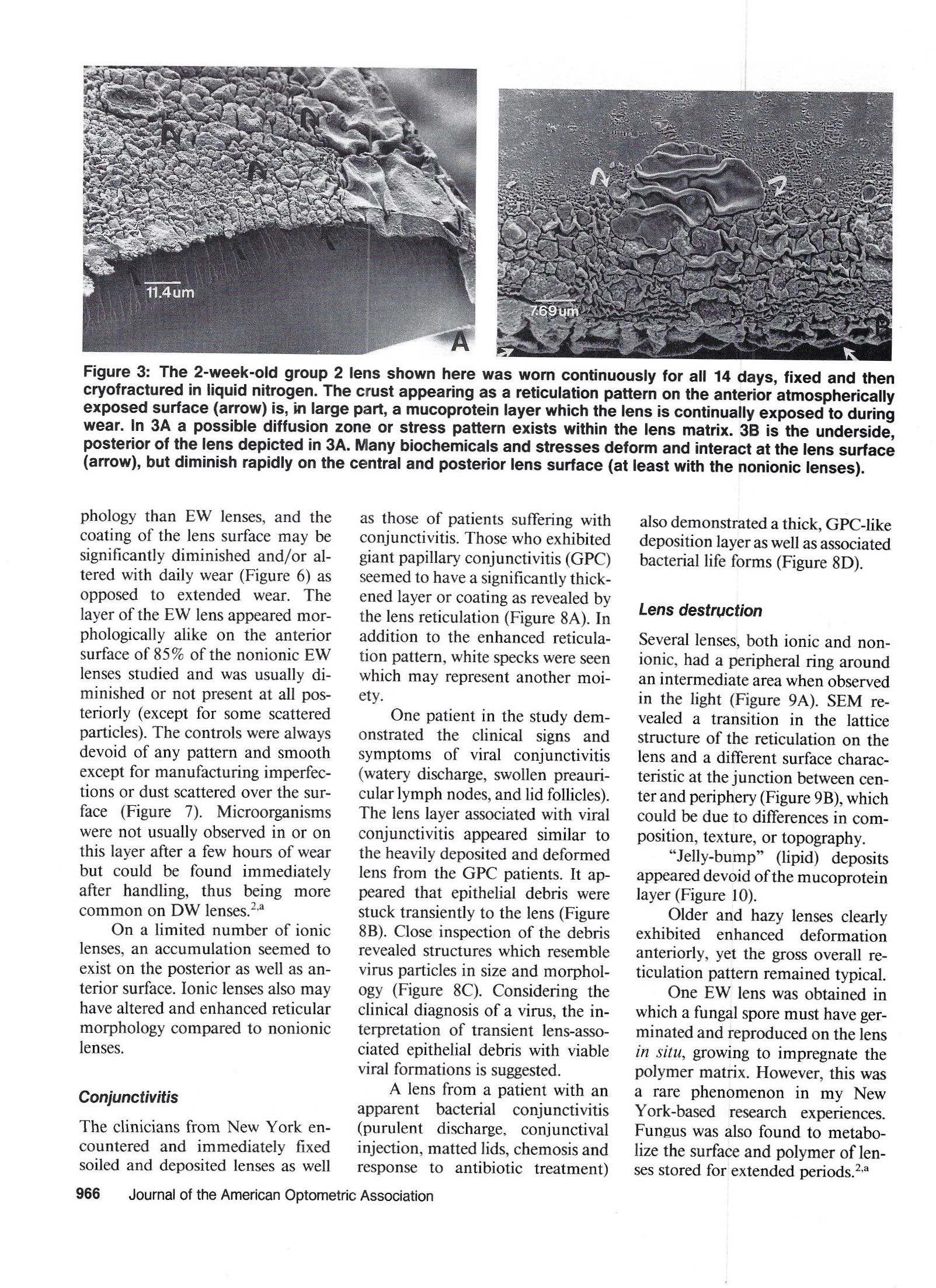 11.4um

A

7.69um

B

Figure 3: The 2-week-old group 2 lens shown here was worn continuously for all 14 days, fixed and then cryofractured in liquid nitrogen. The crust appearing as a reticulation pattern on the anterior atmospherically exposed surface (arrow) is, in large part, a mucoprotein layer which the lens is continually exposed to during wear. In 3A a possible diffusion zone or stress pattern exists within the lens matrix. 3B is the underside, posterior of the lens depicted in 3A. Many biochemicals and stresses deform and interact at the lens surface (arrow), but diminish rapidly on the central and posterior lens surface (at least with the nonionic lenses).

phology than EW lenses, and the coating of the lens surface may be significantly diminished and/or altered with daily wear (Figure 6) as opposed to extended wear. The layer of the EW lens appeared morphologically alike on the anterior surface of 85% of the nonionic EW lenses studied and was usually diminished or not present at all posteriorly (except for some scattered particles). The controls were always devoid of any pattern and smooth except for manufacturing imperfections or dust scattered over the surface (Figure 7). Microorganisms were not usually observed in or on this layer after a few hours of wear but could be found immediately after handling, thus being more common on DW lenses.$^{2,a}$

On a limited number of ionic lenses, an accumulation seemed to exist on the posterior as well as anterior surface. Ionic lenses also may have altered and enhanced reticular morphology compared to nonionic lenses.

Conjunctivitis

The clinicians from New York encountered and immediately fixed soiled and deposited lenses as well as those of patients suffering with conjunctivitis. Those who exhibited giant papillary conjunctivitis (GPC) seemed to have a significantly thickened layer or coating as revealed by the lens reticulation (Figure 8A). In addition to the enhanced reticulation pattern, white specks were seen which may represent another moiety.

One patient in the study demonstrated the clinical signs and symptoms of viral conjunctivitis (watery discharge, swollen preauricular lymph nodes, and lid follicles). The lens layer associated with viral conjunctivitis appeared similar to the heavily deposited and deformed lens from the GPC patients. It appeared that epithelial debris were stuck transiently to the lens (Figure 8B). Close inspection of the debris revealed structures which resemble virus particles in size and morphology (Figure 8C). Considering the clinical diagnosis of a virus, the interpretation of transient lens-associated epithelial debris with viable viral formations is suggested.

A lens from a patient with an apparent bacterial conjunctivitis (purulent discharge, conjunctival injection, matted lids, chemosis and response to antibiotic treatment) also demonstrated a thick, GPC-like deposition layer as well as associated bacterial life forms (Figure 8D).

Lens destruction

Several lenses, both ionic and nonionic, had a peripheral ring around an intermediate area when observed in the light (Figure 9A). SEM revealed a transition in the lattice structure of the reticulation on the lens and a different surface characteristic at the junction between center and periphery (Figure 9B), which could be due to differences in composition, texture, or topography.

"Jelly-bump" (lipid) deposits appeared devoid of the mucoprotein layer (Figure 10).

Older and hazy lenses clearly exhibited enhanced deformation anteriorly, yet the gross overall reticulation pattern remained typical.

One EW lens was obtained in which a fungal spore must have germinated and reproduced on the lens in situ, growing to impregnate the polymer matrix. However, this was a rare phenomenon in my New York-based research experiences. Fungus was also found to metabolize the surface and polymer of lenses stored for extended periods.$^{2,a}$

966 Journal of the American Optometric Association